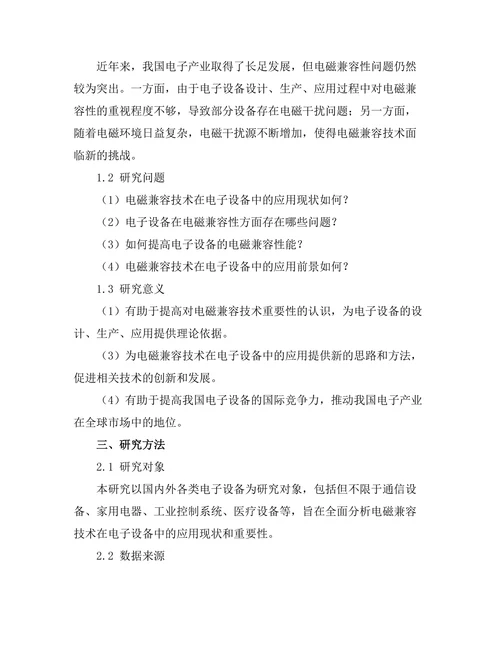 近年来，我国电子产业取得了长足发展，但电磁兼容性问题仍然较为突出。一方面，由于电子设备设计、生产、应用过程中对电磁兼容性的重视程度不够，导致部分设备存在电磁干扰问题；另一方面，随着电磁环境日益复杂，电磁干扰源不断增加，使得电磁兼容技术面临新的挑战。

1.2 研究问题

（1）电磁兼容技术在电子设备中的应用现状如何？

（2）电子设备在电磁兼容性方面存在哪些问题？

（3）如何提高电子设备的电磁兼容性能？

（4）电磁兼容技术在电子设备中的应用前景如何？

1.3 研究意义

（1）有助于提高对电磁兼容技术重要性的认识，为电子设备的设计、生产、应用提供理论依据。

（3）为电磁兼容技术在电子设备中的应用提供新的思路和方法，促进相关技术的创新和发展。

（4）有助于提高我国电子设备的国际竞争力，推动我国电子产业在全球市场中的地位。

三、研究方法

2.1 研究对象

本研究以国内外各类电子设备为研究对象，包括但不限于通信设备、家用电器、工业控制系统、医疗设备等，旨在全面分析电磁兼容技术在电子设备中的应用现状和重要性。

2.2 数据来源